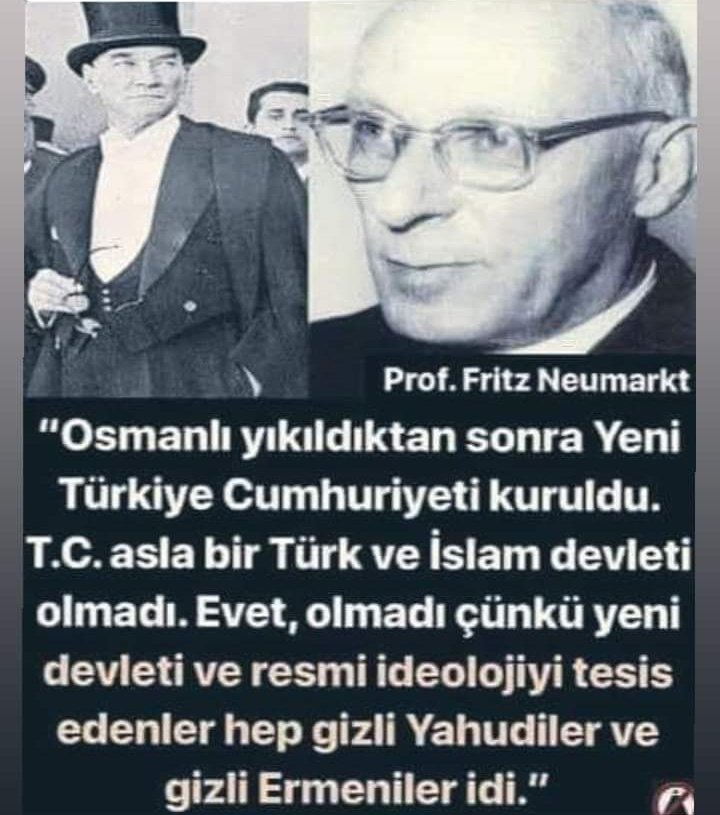 Prof. Fritz Neumarkt

"Osmanlı yıkıldıktan sonra Yeni Türkiye Cumhuriyeti kuruldu. T.C. asla bir Türk ve İslam devleti olmadı. Evet, olmadı çünkü yeni devleti ve resmi ideolojiyi tesis edenler hep gizli Yahudiler ve gizli Ermeniler idi."